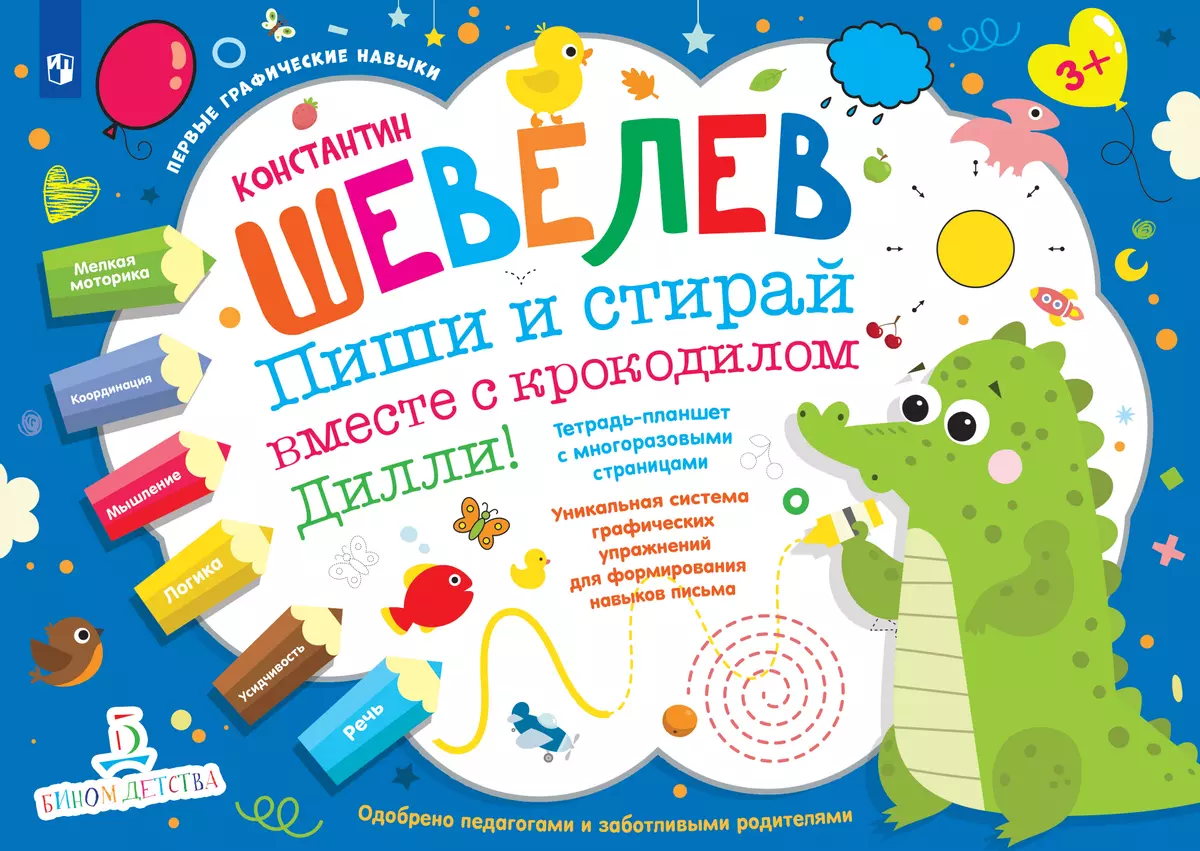 ПЕРВЫЕ ГРАФИЧЕСКИЕ НАВЫКИ

3+

КОНСТАНТИН
ШЕВЕЛЕВ

Пиши и стирай
вместе с крокодилом
Дилли!

Тетрадь-планшет с многоразовыми страницами

Уникальная система графических упражнений для формирования навыков письма

Мелкая моторика
Координация
Мышление
Логика
Усидчивость
Речь

БИНОМ ДЕТСТВА

Одобрено педагогами и заботливыми родителями